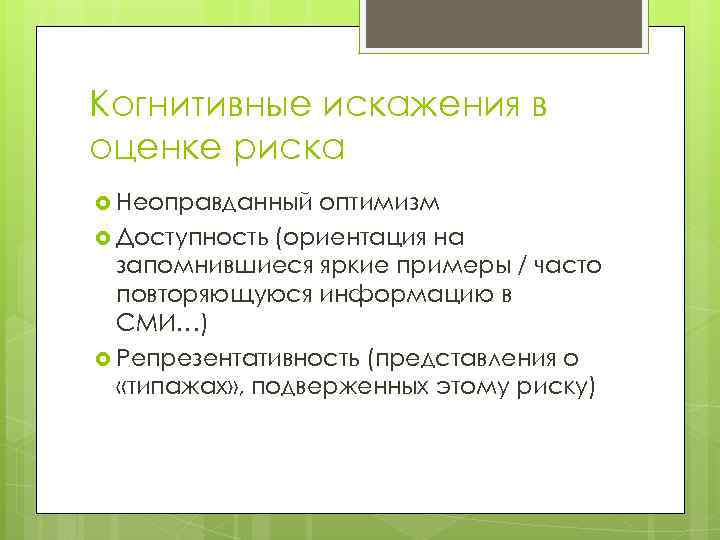 Когнитивные искажения в оценке риска

Неоправданный оптимизм

Доступность (ориентация на запомнившиеся яркие примеры / часто повторяющуюся информацию в СМИ…)

Репрезентативность (представления о «типажах», подверженных этому риску)